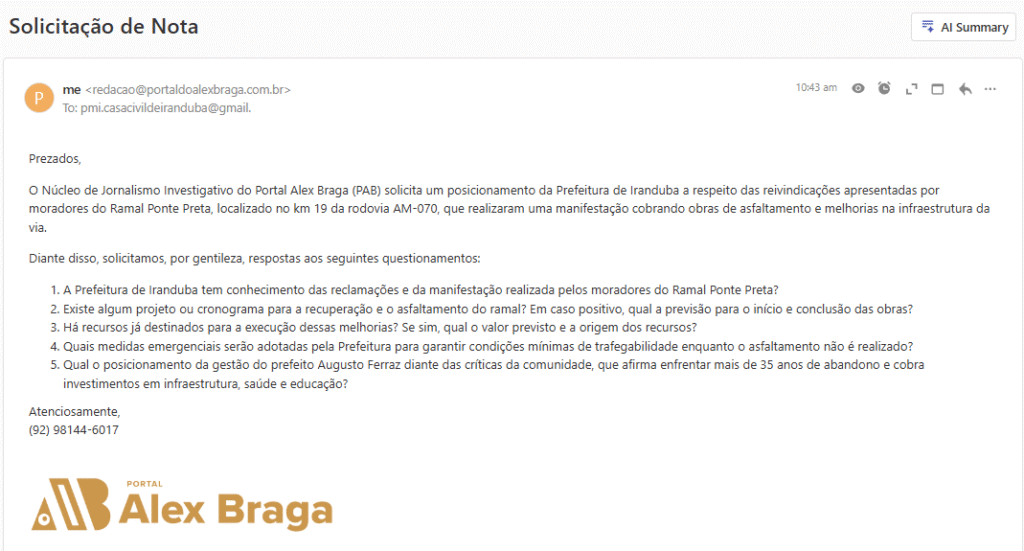 Solicitação de Nota

AI Summary

P

me <redacao@portaldoalexbraga.com.br>
To: pmi.casacivildeiranduba@gmail.

10:43 am

Prezados,

O Núcleo de Jornalismo Investigativo do Portal Alex Braga (PAB) solicita um posicionamento da Prefeitura de Iranduba a respeito das reivindicações apresentadas por moradores do Ramal Ponte Preta, localizado no km 19 da rodovia AM-070, que realizaram uma manifestação cobrando obras de asfaltamento e melhorias na infraestrutura da via.

Diante disso, solicitamos, por gentileza, respostas aos seguintes questionamentos:

1. A Prefeitura de Iranduba tem conhecimento das reclamações e da manifestação realizada pelos moradores do Ramal Ponte Preta?
2. Existe algum projeto ou cronograma para a recuperação e o asfaltamento do ramal? Em caso positivo, qual a previsão para o início e conclusão das obras?
3. Há recursos já destinados para a execução dessas melhorias? Se sim, qual o valor previsto e a origem dos recursos?
4. Quais medidas emergenciais serão adotadas pela Prefeitura para garantir condições mínimas de trafegabilidade enquanto o asfaltamento não é realizado?
5. Qual o posicionamento da gestão do prefeito Augusto Ferraz diante das críticas da comunidade, que afirma enfrentar mais de 35 anos de abandono e cobra investimentos em infraestrutura, saúde e educação?

Atenciosamente,
(92) 98144-6017

PORTAL
Alex Braga